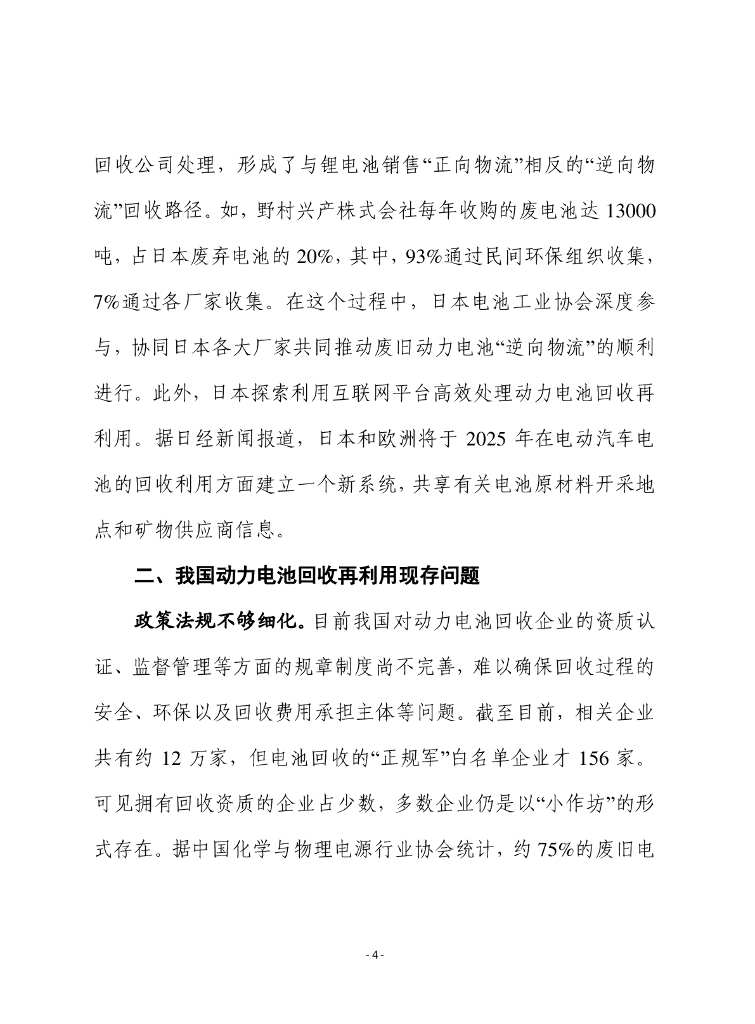 回收公司处理，形成了与锂电池销售“正向物流”相反的“逆向物流”回收路径。如，野村兴产株式会社每年收购的废电池达 13000 吨，占日本废弃电池的 20%，其中，93%通过民间环保组织收集，7%通过各厂家收集。在这个过程中，日本电池工业协会深度参与，协同日本各大厂家共同推动废旧动力电池“逆向物流”的顺利进行。此外，日本探索利用互联网平台高效处理动力电池回收再利用。据日经新闻报道，日本和欧洲将于 2025 年在电动汽车电池的回收利用方面建立一个新系统，共享有关电池原材料开采地点和矿物供应商信息。

二、我国动力电池回收再利用现存问题

政策法规不够细化。目前我国对动力电池回收企业的资质认证、监督管理等方面的规章制度尚不完善，难以确保回收过程的安全、环保以及回收费用承担主体等问题。截至目前，相关企业共有约 12 万家，但电池回收的“正规军”白名单企业才 156 家。可见拥有回收资质的企业占少数，多数企业仍是以“小作坊”的形式存在。据中国化学与物理电源行业协会统计，约 75%的废旧电

- 4 -